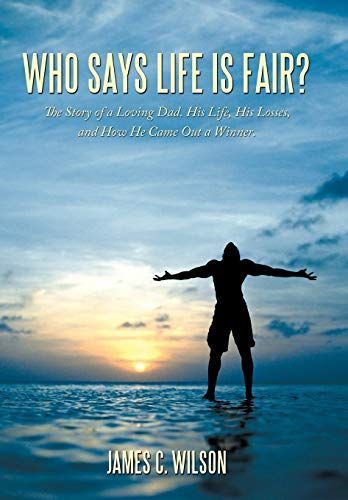 WHO SAYS LIFE IS FAIR?

The Story of a Loving Dad. His Life, His Losses, and How He Came Out a Winner.

JAMES C. WILSON